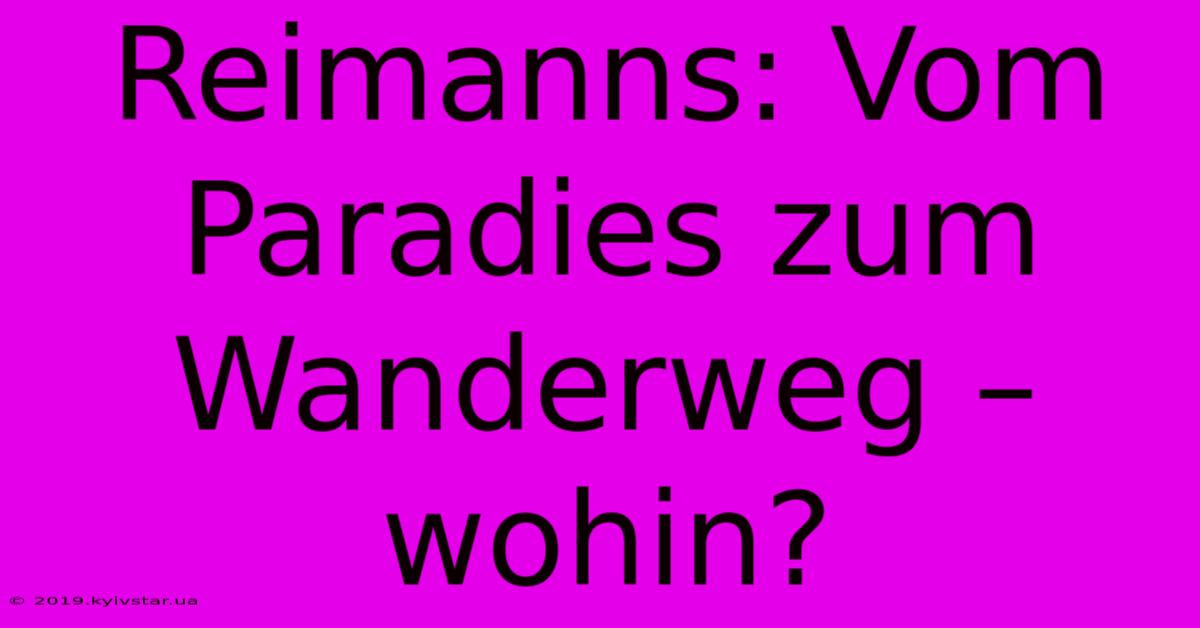 Reimanns: Vom Paradies zum Wanderweg – wohin?

© 2019.kyivstar.ua